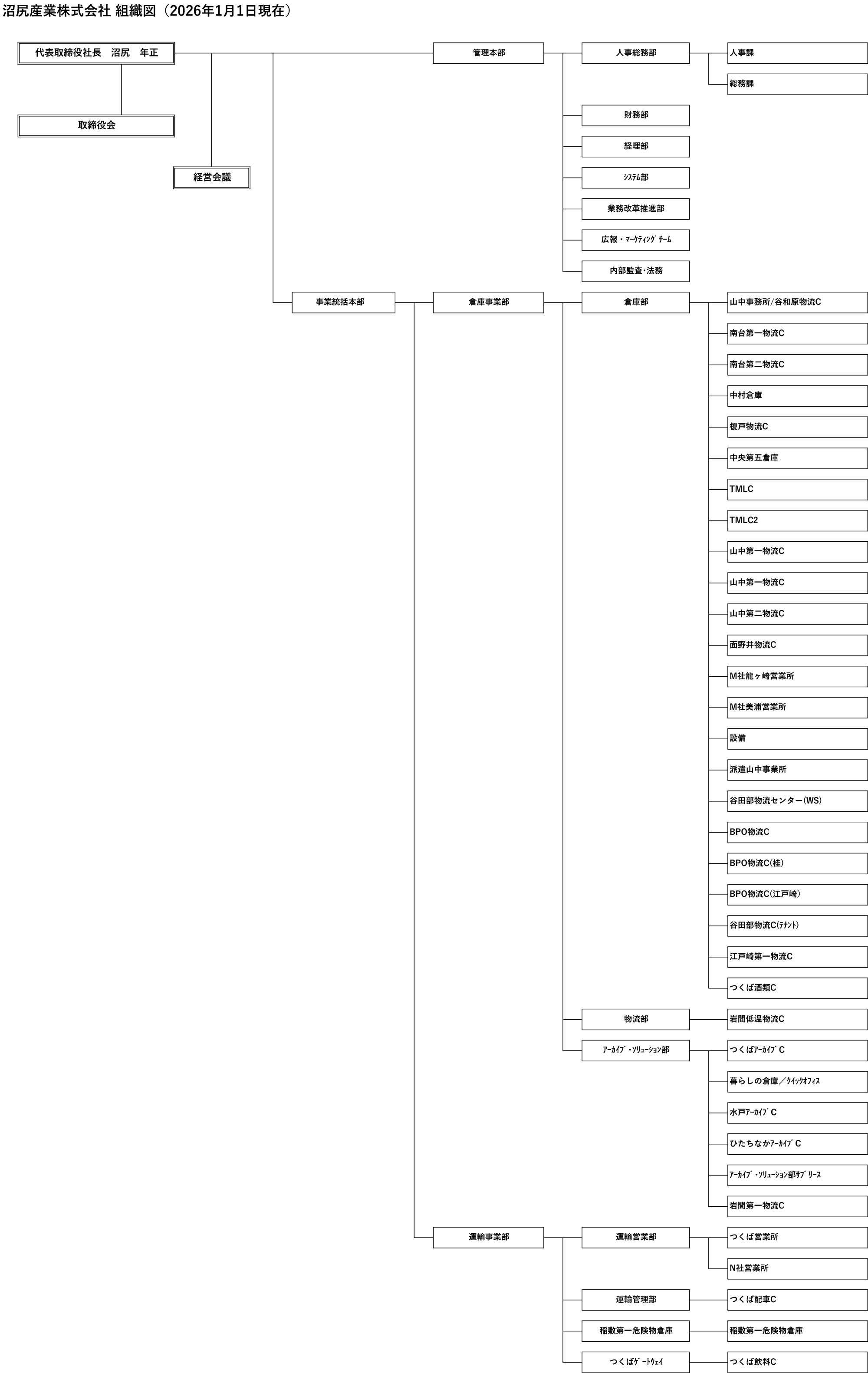 沼尻産業株式会社 組織図（2026年1月1日現在）

代表取締役社長　沼尻　年正

取締役会

経営会議

管理本部

人事総務部

人事課

総務課

財務部

経理部

ｼｽﾃﾑ部

業務改革推進部

広報・ﾏｰｹﾃｨﾝｸﾞﾁｰﾑ

内部監査･法務

事業統括本部

倉庫事業部

倉庫部

山中事務所/谷和原物流C

南台第一物流C

南台第二物流C

中村倉庫

榎戸物流C

中央第五倉庫

TMLC

TMLC2

山中第一物流C

山中第一物流C

山中第二物流C

面野井物流C

M社龍ヶ崎営業所

M社美浦営業所

設備

派遣山中事業所

谷田部物流センター(WS)

BPO物流C

BPO物流C(桂)

BPO物流C(江戸崎)

谷田部物流C(ﾃﾅﾝﾄ)

江戸崎第一物流C

つくば酒類C

物流部

岩間低温物流C

ｱｰｶｲﾌﾞ・ｿﾘｭｰｼｮﾝ部

つくばｱｰｶｲﾌﾞC

暮らしの倉庫／ｸｲｯｸｵﾌｨｽ

水戸ｱｰｶｲﾌﾞC

ひたちなかｱｰｶｲﾌﾞC

ｱｰｶｲﾌﾞ・ｿﾘｭｰｼｮﾝ部ｻﾌﾞﾘｰｽ

岩間第一物流C

運輸事業部

運輸営業部

つくば営業所

N社営業所

運輸管理部

つくば配車C

稲敷第一危険物倉庫

稲敷第一危険物倉庫

つくばｹﾞｰﾄｳｪｲ

つくば飲料C